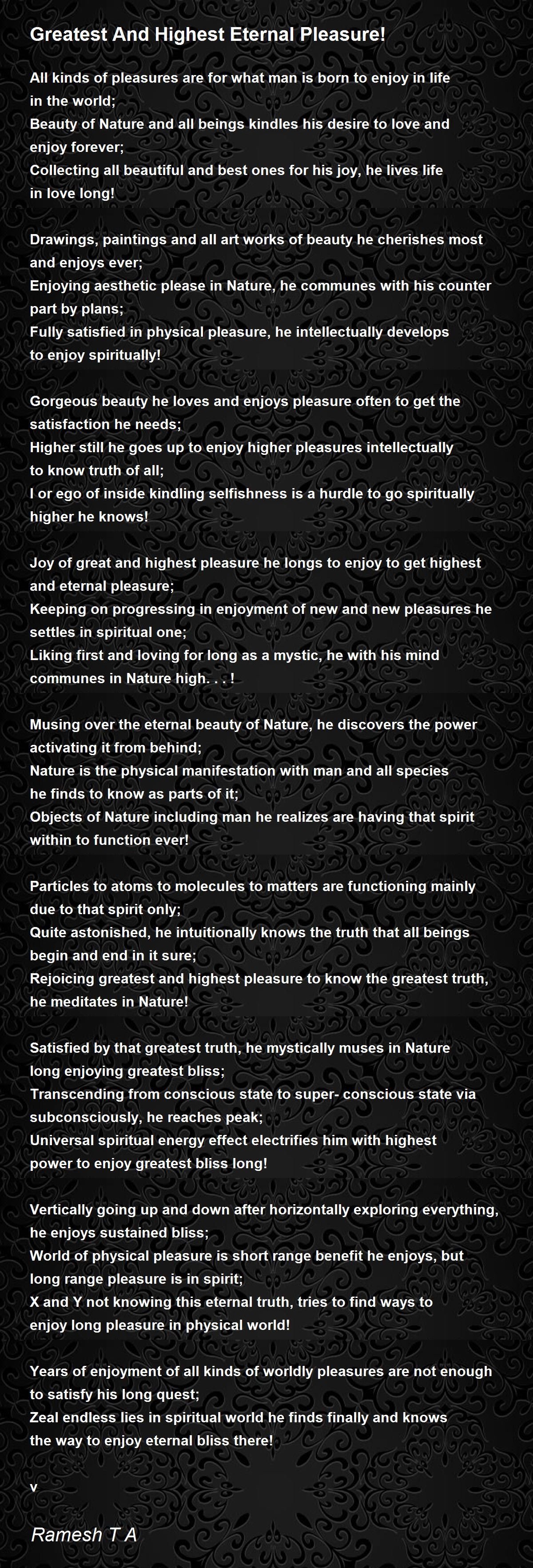 Greatest And Highest Eternal Pleasure!

All kinds of pleasures are for what man is born to enjoy in life in the world;
Beauty of Nature and all beings kindles his desire to love and enjoy forever;
Collecting all beautiful and best ones for his joy, he lives life in love long!

Drawings, paintings and all art works of beauty he cherishes most and enjoys ever;
Enjoying aesthetic please in Nature, he communes with his counter part by plans;
Fully satisfied in physical pleasure, he intellectually develops to enjoy spiritually!

Gorgeous beauty he loves and enjoys pleasure often to get the satisfaction he needs;
Higher still he goes up to enjoy higher pleasures intellectually to know truth of all;
I or ego of inside kindling selfishness is a hurdle to go spiritually higher he knows!

Joy of great and highest pleasure he longs to enjoy to get highest and eternal pleasure;
Keeping on progressing in enjoyment of new and new pleasures he settles in spiritual one;
Liking first and loving for long as a mystic, he with his mind communes in Nature high. . . !

Musing over the eternal beauty of Nature, he discovers the power activating it from behind;
Nature is the physical manifestation with man and all species he finds to know as parts of it;
Objects of Nature including man he realizes are having that spirit within to function ever!

Particles to atoms to molecules to matters are functioning mainly due to that spirit only;
Quite astonished, he intuitionally knows the truth that all beings begin and end in it sure;
Rejoicing greatest and highest pleasure to know the greatest truth, he meditates in Nature!

Satisfied by that greatest truth, he mystically muses in Nature long enjoying greatest bliss;
Transcending from conscious state to super- conscious state via subconsciously, he reaches peak;
Universal spiritual energy effect electrifies him with highest power to enjoy greatest bliss long!

Vertically going up and down after horizontally exploring everything, he enjoys sustained bliss;
World of physical pleasure is short range benefit he enjoys, but long range pleasure is in spirit;
X and Y not knowing this eternal truth, tries to find ways to enjoy long pleasure in physical world!

Years of enjoyment of all kinds of worldly pleasures are not enough to satisfy his long quest;
Zeal endless lies in spiritual world he finds finally and knows the way to enjoy eternal bliss there!

v

Ramesh T A